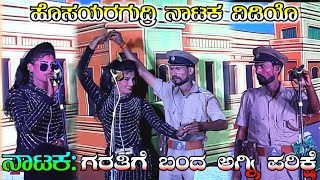 ಹೊಸಯರಗುದ್ರಿ ನಾಟಕ ವಿಡಿಯೊ

ನಾಟಕ: ಗರತಿಗೆ ಬಂದ ಅಗ್ನಿ ಪರಿಕ್ಷೆ